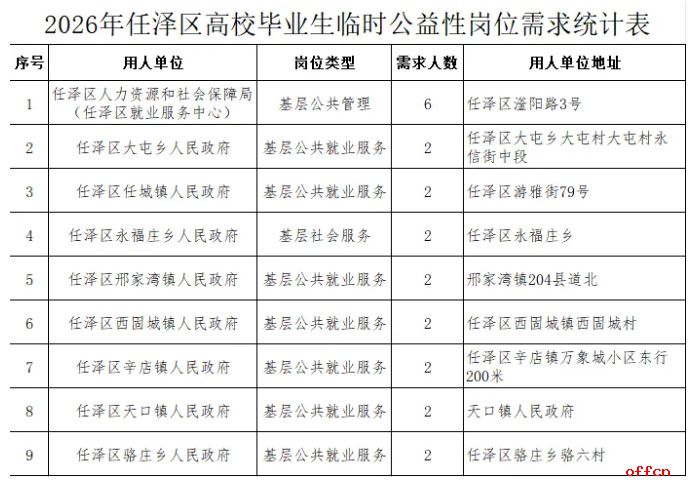 2026年任泽区高校毕业生临时公益性岗位需求统计表

| 序号 | 用人单位 | 岗位类型 | 需求人数 | 用人单位地址 |
|---|---|---|---|---|
| 1 | 任泽区人力资源和社会保障局（任泽区就业服务中心） | 基层公共管理 | 6 | 任泽区滏阳路3号 |
| 2 | 任泽区大屯乡人民政府 | 基层公共就业服务 | 2 | 任泽区大屯乡大屯村大屯村永信街中段 |
| 3 | 任泽区任城镇人民政府 | 基层公共就业服务 | 2 | 任泽区游雅街79号 |
| 4 | 任泽区永福庄乡人民政府 | 基层社会服务 | 2 | 任泽区永福庄乡 |
| 5 | 任泽区邢家湾镇人民政府 | 基层公共就业服务 | 2 | 邢家湾镇204县道北 |
| 6 | 任泽区西固城镇人民政府 | 基层公共就业服务 | 2 | 任泽区西固城镇西固城村 |
| 7 | 任泽区辛店镇人民政府 | 基层公共就业服务 | 2 | 任泽区辛店镇万象城小区东行200米 |
| 8 | 任泽区天口镇人民政府 | 基层公共就业服务 | 2 | 天口镇人民政府 |
| 9 | 任泽区骆庄乡人民政府 | 基层公共就业服务 | 2 | 任泽区骆庄乡骆六村 |

offcn